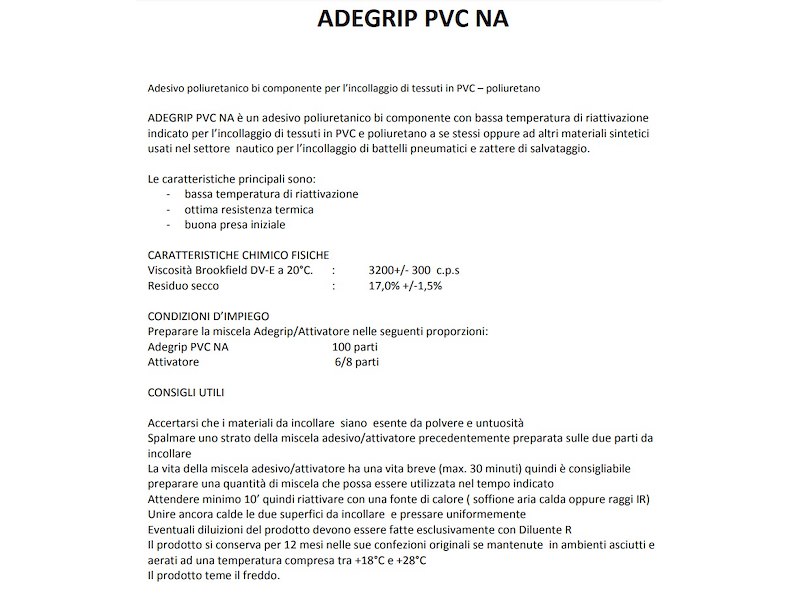 ADEGRIP PVC NA

Adesivo poliuretanico bi componente per l'incollaggio di tessuti in PVC – poliuretano

ADEGRIP PVC NA è un adesivo poliuretanico bi componente con bassa temperatura di riattivazione indicato per l'incollaggio di tessuti in PVC e poliuretano a se stessi oppure ad altri materiali sintetici usati nel settore nautico per l'incollaggio di battelli pneumatici e zattere di salvataggio.

Le caratteristiche principali sono:
- bassa temperatura di riattivazione
- ottima resistenza termica
- buona presa iniziale

CARATTERISTICHE CHIMICO FISICHE
Viscosità Brookfield DV-E a 20°C. : 3200+/- 300 c.p.s
Residuo secco : 17,0% +/-1,5%

CONDIZIONI D'IMPIEGO
Preparare la miscela Adegrip/Attivatore nelle seguenti proporzioni:
Adegrip PVC NA 100 parti
Attivatore 6/8 parti

CONSIGLI UTILI

Accertarsi che i materiali da incollare siano esente da polvere e untuosità
Spalmare uno strato della miscela adesivo/attivatore precedentemente preparata sulle due parti da incollare
La vita della miscela adesivo/attivatore ha una vita breve (max. 30 minuti) quindi è consigliabile preparare una quantità di miscela che possa essere utilizzata nel tempo indicato
Attendere minimo 10' quindi riattivare con una fonte di calore ( soffione aria calda oppure raggi IR)
Unire ancora calde le due superfici da incollare e pressare uniformemente
Eventuali diluizioni del prodotto devono essere fatte esclusivamente con Diluente R
Il prodotto si conserva per 12 mesi nelle sue confezioni originali se mantenute in ambienti asciutti e aerati ad una temperatura compresa tra +18°C e +28°C
Il prodotto teme il freddo.